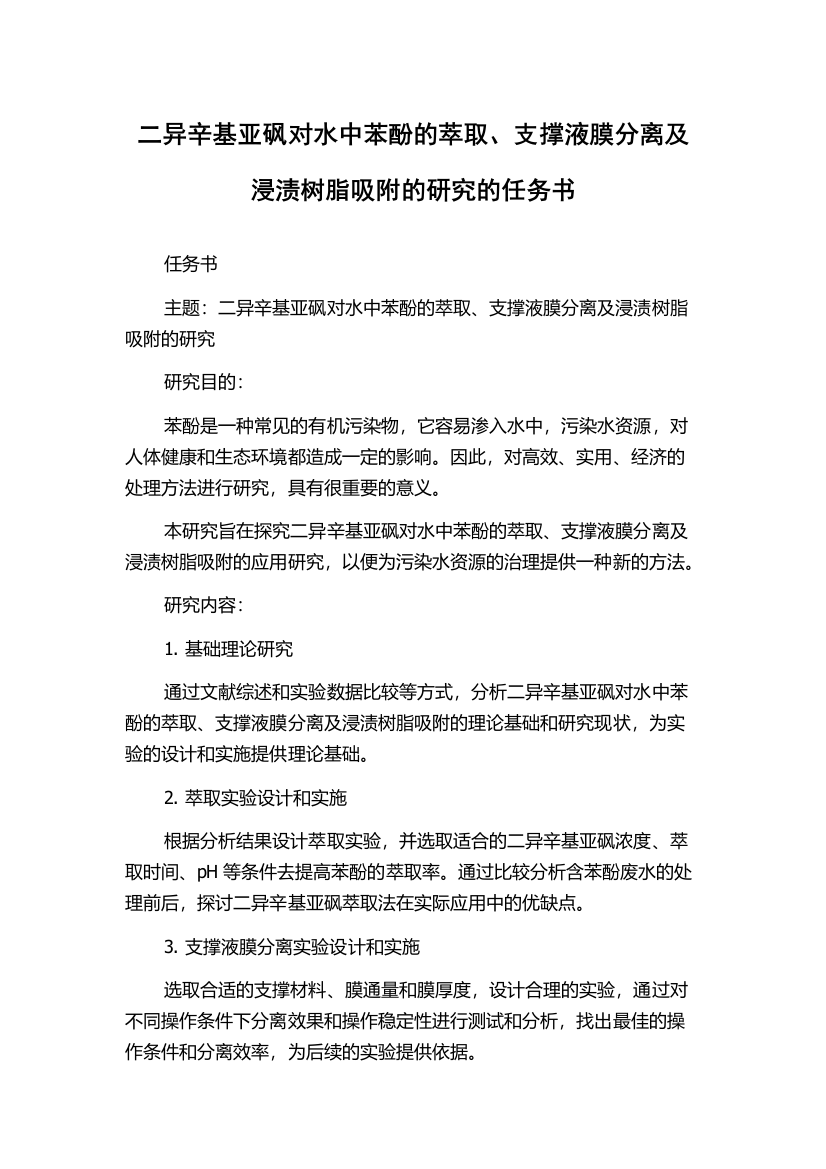 二异辛基亚砜对水中苯酚的萃取、支撑液膜分离及浸渍树脂吸附的研究的任务书

任务书

主题：二异辛基亚砜对水中苯酚的萃取、支撑液膜分离及浸渍树脂吸附的研究

研究目的：

苯酚是一种常见的有机污染物，它容易渗入水中，污染水资源，对人体健康和生态环境都造成一定的影响。因此，对高效、实用、经济的处理方法进行研究，具有很重要的意义。

本研究旨在探究二异辛基亚砜对水中苯酚的萃取、支撑液膜分离及浸渍树脂吸附的应用研究，以便为污染水资源的治理提供一种新的方法。

研究内容：

1. 基础理论研究

通过文献综述和实验数据比较等方式，分析二异辛基亚砜对水中苯酚的萃取、支撑液膜分离及浸渍树脂吸附的理论基础和研究现状，为实验的设计和实施提供理论基础。

2. 萃取实验设计和实施

根据分析结果设计萃取实验，并选取适合的二异辛基亚砜浓度、萃取时间、pH 等条件去提高苯酚的萃取率。通过比较分析含苯酚废水的处理前后，探讨二异辛基亚砜萃取法在实际应用中的优缺点。

3. 支撑液膜分离实验设计和实施

选取合适的支撑材料、膜通量和膜厚度，设计合理的实验，通过对不同操作条件下分离效果和操作稳定性进行测试和分析，找出最佳的操作条件和分离效率，为后续的实验提供依据。